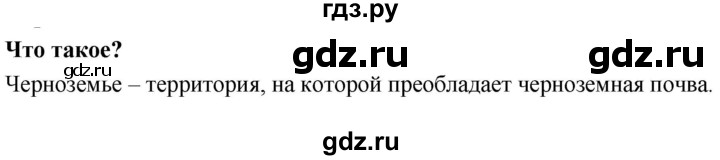 гдз.ру

Что такое?

gdz.ru gdz.ru

gdz.ru

Черноземье – территория, на которой преобладает черноземная почва.

gdz.ru